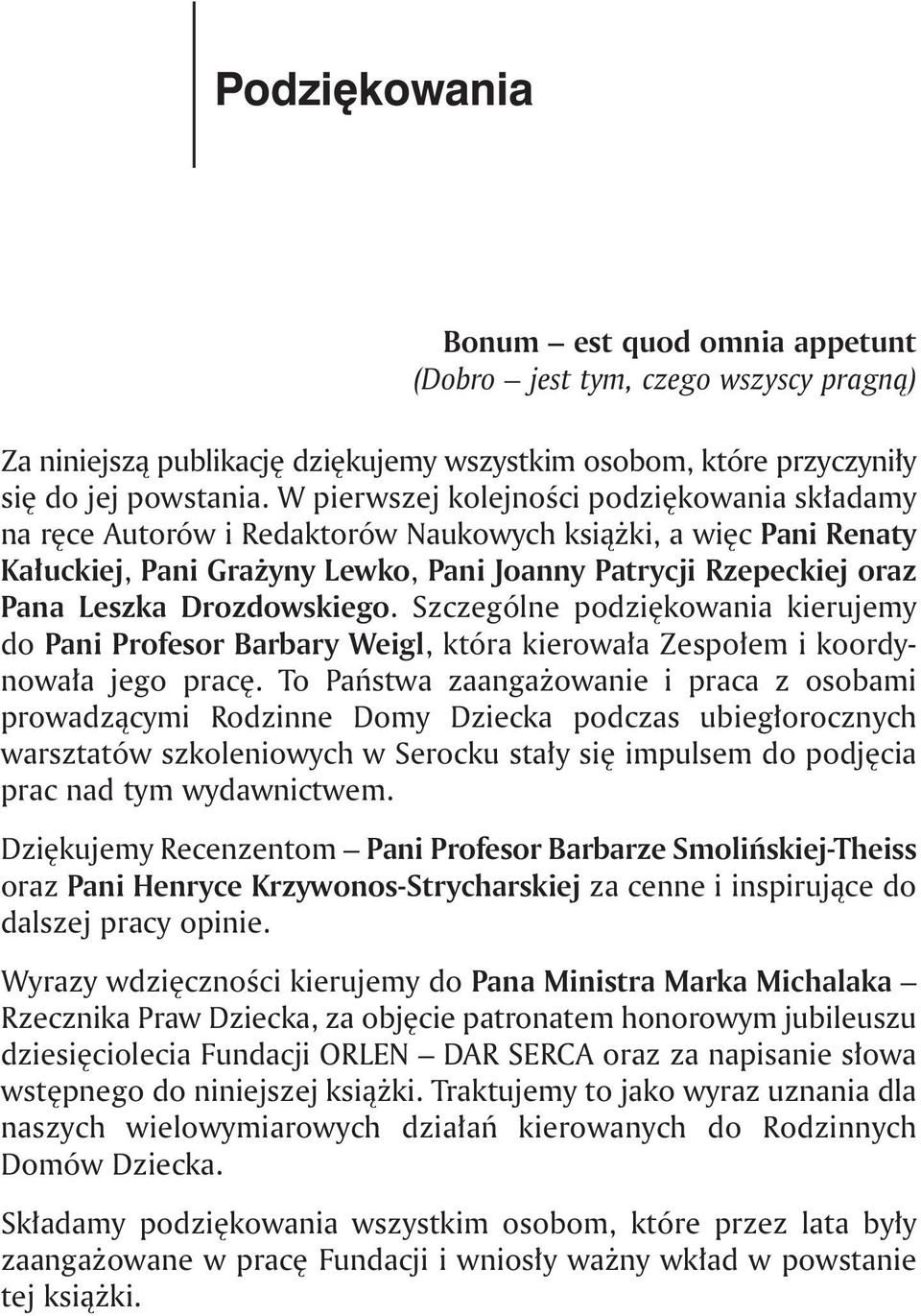 Podziękowania

Bonum – est quod omnia appetunt
(Dobro – jest tym, czego wszyscy pragną)

Za niniejszą publikację dziękujemy wszystkim osobom, które przyczyniły się do jej powstania. W pierwszej kolejności podziękowania składamy na ręce Autorów i Redaktorów Naukowych książki, a więc Pani Renaty Kałuckiej, Pani Grażyny Lewko, Pani Joanny Patrycji Rzepeckiej oraz Pana Leszka Drozdowskiego. Szczególne podziękowania kierujemy do Pani Profesor Barbary Weigl, która kierowała Zespołem i koordynowała jego pracę. To Państwa zaangażowanie i praca z osobami prowadzącymi Rodzinne Domy Dziecka podczas ubiegłorocznych warsztatów szkoleniowych w Serocku stały się impulsem do podjęcia prac nad tym wydawnictwem.

Dziękujemy Recenzentom – Pani Profesor Barbarze Smolińskiej-Theiss oraz Pani Henryce Krzywonos-Strycharskiej za cenne i inspirujące do dalszej pracy opinie.

Wyrazy wdzięczności kierujemy do Pana Ministra Marka Michalaka – Rzecznika Praw Dziecka, za objęcie patronatem honorowym jubileuszu dziesięciolecia Fundacji ORLEN – DAR SERCA oraz za napisanie słowa wstępnego do niniejszej książki. Traktujemy to jako wyraz uznania dla naszych wielowymiarowych działań kierowanych do Rodzinnych Domów Dziecka.

Składamy podziękowania wszystkim osobom, które przez lata były zaangażowane w pracę Fundacji i wniosły ważny wkład w powstanie tej książki.